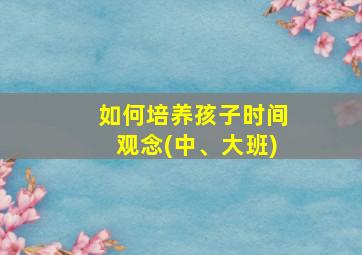 如何培养孩子时间观念(中、大班)